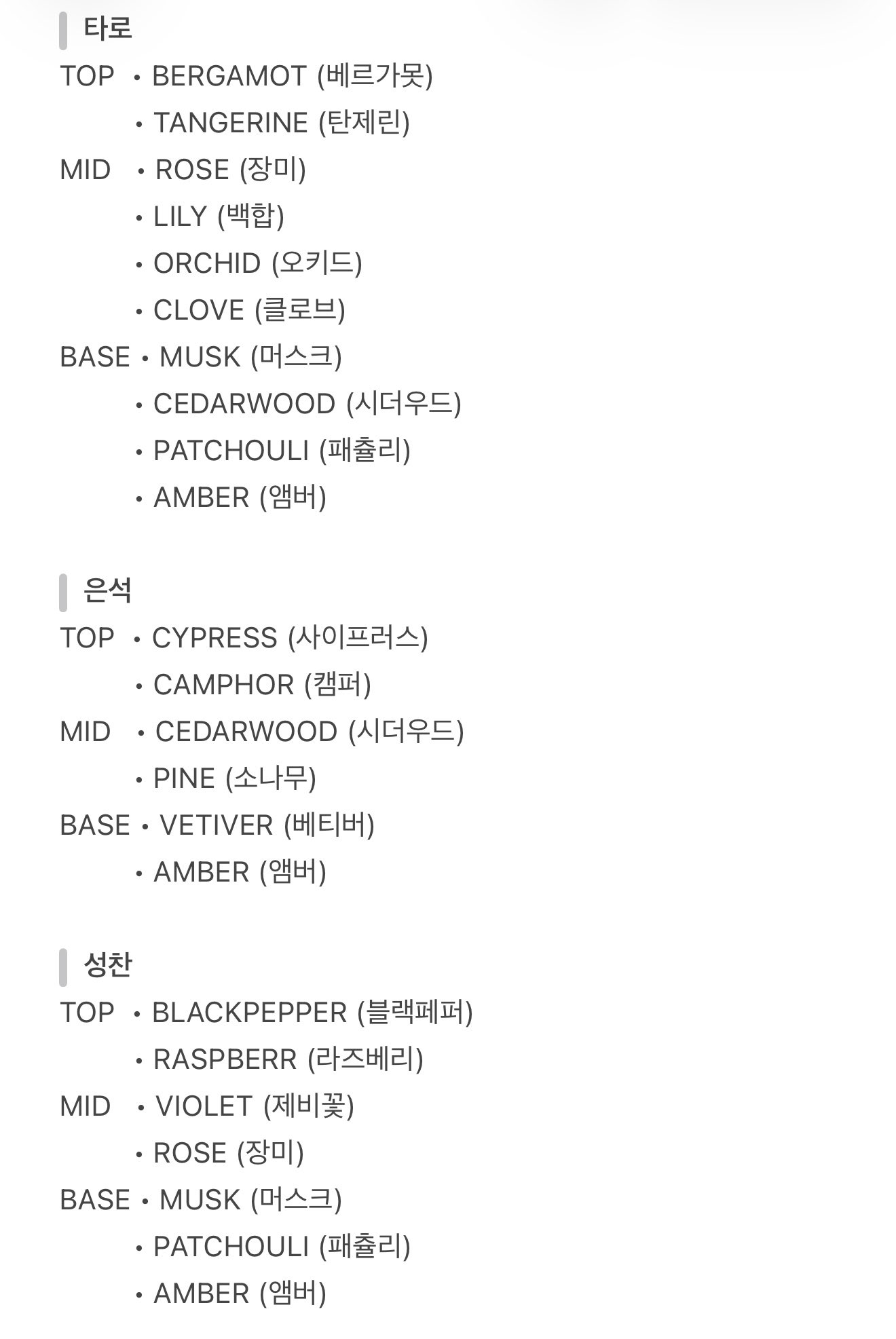 타로

TOP • BERGAMOT (베르가못)
• TANGERINE (탄제린)
MID • ROSE (장미)
• LILY (백합)
• ORCHID (오키드)
• CLOVE (클로브)
BASE • MUSK (머스크)
• CEDARWOOD (시더우드)
• PATCHOULI (패츌리)
• AMBER (앰버)

은석

TOP • CYPRESS (사이프러스)
• CAMPHOR (캠퍼)
MID • CEDARWOOD (시더우드)
• PINE (소나무)
BASE • VETIVER (베티버)
• AMBER (앰버)

성찬

TOP • BLACKPEPPER (블랙페퍼)
• RASPBERR (라즈베리)
MID • VIOLET (제비꽃)
• ROSE (장미)
BASE • MUSK (머스크)
• PATCHOULI (패츌리)
• AMBER (앰버)